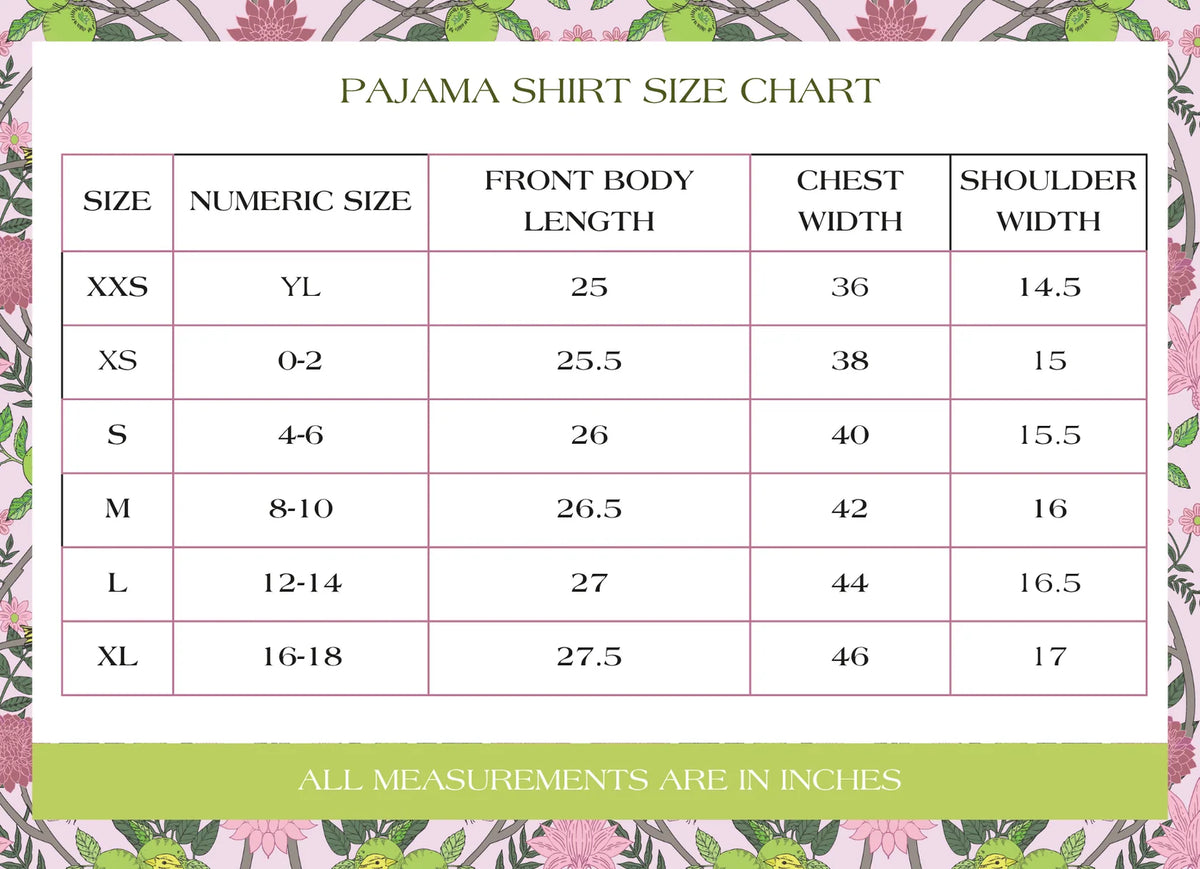 PAJAMA SHIRT SIZE CHART

| SIZE | NUMERIC SIZE | FRONT BODY LENGTH | CHEST WIDTH | SHOULDER WIDTH |
|---|---|---|---|---|
| XXS | YL | 25 | 36 | 14.5 |
| XS | 0-2 | 25.5 | 38 | 15 |
| S | 4-6 | 26 | 40 | 15.5 |
| M | 8-10 | 26.5 | 42 | 16 |
| L | 12-14 | 27 | 44 | 16.5 |
| XL | 16-18 | 27.5 | 46 | 17 |

ALL MEASUREMENTS ARE IN INCHES